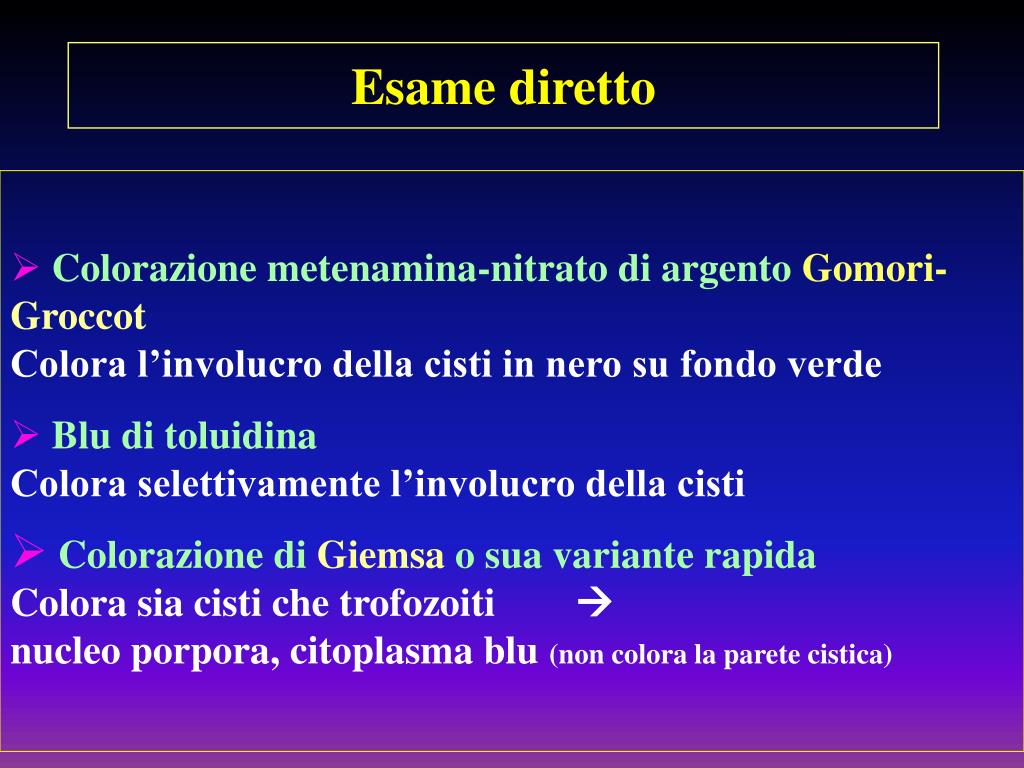 Esame diretto

➢ Colorazione metenamina-nitrato di argento Gomori-Groccot
Colora l’involucro della cisti in nero su fondo verde

➢ Blu di toluidina
Colora selettivamente l’involucro della cisti

➢ Colorazione di Giemsa o sua variante rapida
Colora sia cisti che trofozoiti →
nucleo porpora, citoplasma blu (non colora la parete cistica)